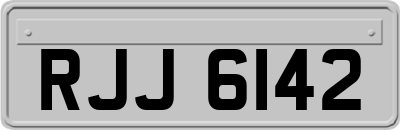 RJJ 6142